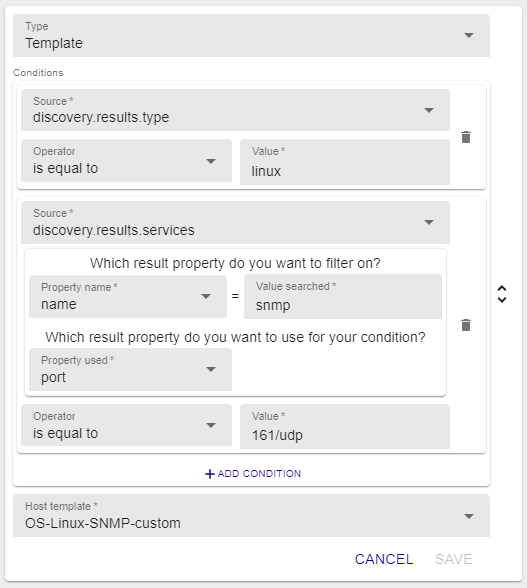 Type
Template

Conditions

Source *
discovery.results.type

Operator
is equal to

Value *
linux

Source *
discovery.results.services

Which result property do you want to filter on?

Property name *
name

=

Value searched *
snmp

Which result property do you want to use for your condition?

Property used *
port

Operator
is equal to

Value *
161/udp

+ ADD CONDITION

Host template *
OS-Linux-SNMP-custom

CANCEL SAVE